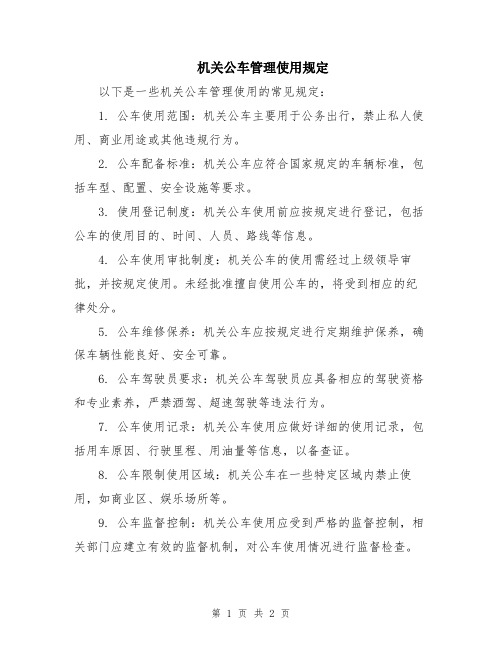 机关公车管理使用规定

以下是一些机关公车管理使用的常见规定：

1. 公车使用范围：机关公车主要用于公务出行，禁止私人使用、商业用途或其他违规行为。

2. 公车配备标准：机关公车应符合国家规定的车辆标准，包括车型、配置、安全设施等要求。

3. 使用登记制度：机关公车使用前应按规定进行登记，包括公车的使用目的、时间、人员、路线等信息。

4. 公车使用审批制度：机关公车的使用需经过上级领导审批，并按规定使用。未经批准擅自使用公车的，将受到相应的纪律处分。

5. 公车维修保养：机关公车应按规定进行定期维护保养，确保车辆性能良好、安全可靠。

6. 公车驾驶员要求：机关公车驾驶员应具备相应的驾驶资格和专业素养，严禁酒驾、超速驾驶等违法行为。

7. 公车使用记录：机关公车使用应做好详细的使用记录，包括用车原因、行驶里程、用油量等信息，以备查证。

8. 公车限制使用区域：机关公车在一些特定区域内禁止使用，如商业区、娱乐场所等。

9. 公车监督控制：机关公车使用应受到严格的监督控制，相关部门应建立有效的监督机制，对公车使用情况进行监督检查。

第 1 页 共 2 页